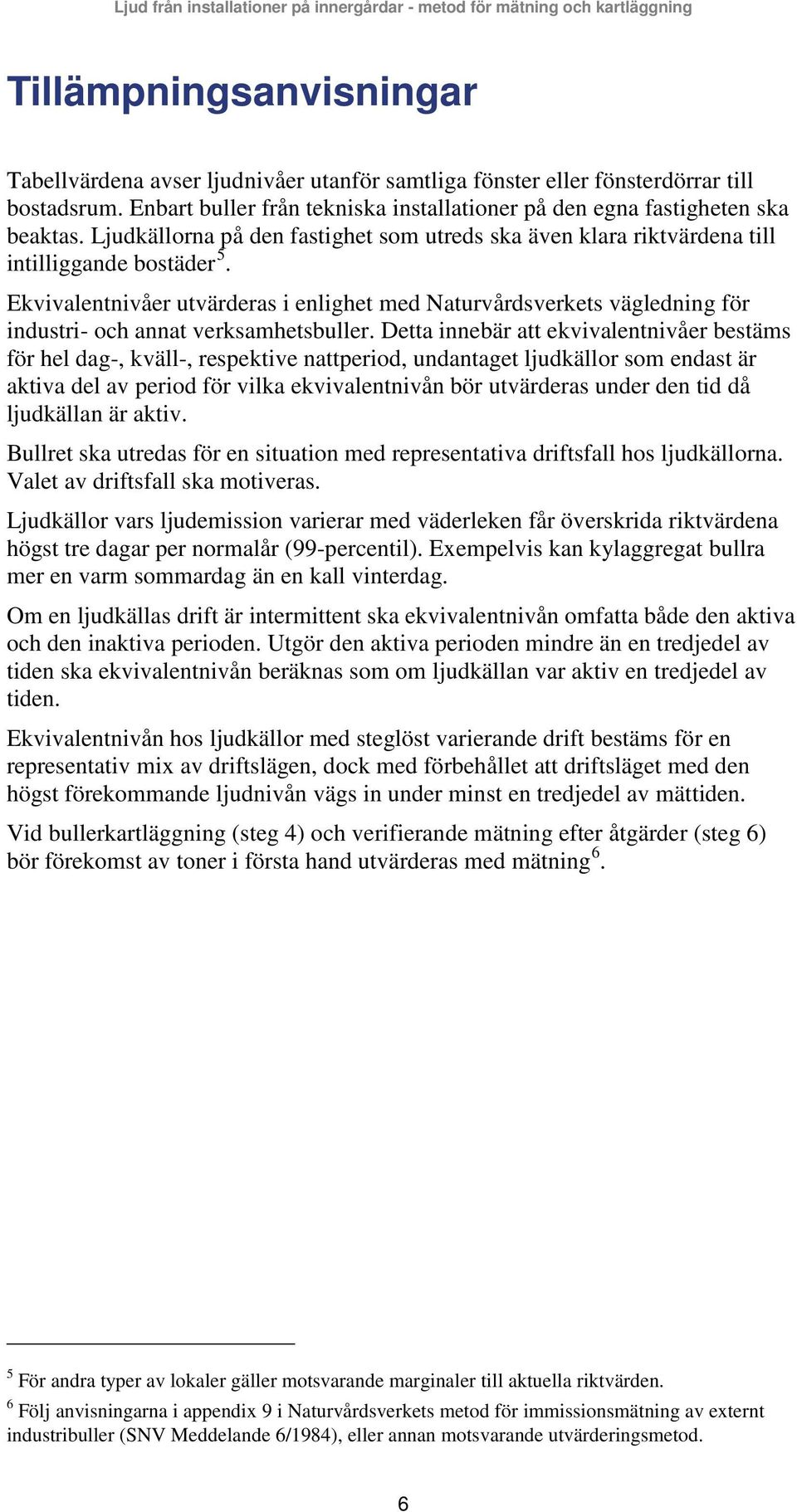 Ljud från installationer på innergårdar - metod för mätning och kartläggning

Tillämpningsanvisningar

Tabellvärdena avser ljudnivåer utanför samtliga fönster eller fönsterdörrar till bostadsrum. Enbart buller från tekniska installationer på den egna fastigheten ska beaktas. Ljudkällorna på den fastighet som utreds ska även klara riktvärdena till intilliggande bostäder$^5$.

Ekvivalentnivåer utvärderas i enlighet med Naturvårdsverkets vägledning för industri- och annat verksamhetsbuller. Detta innebär att ekvivalentnivåer bestäms för hel dag-, kväll-, respektive nattperiod, undantaget ljudkällor som endast är aktiva del av period för vilka ekvivalentnivån bör utvärderas under den tid då ljudkällan är aktiv.

Bullret ska utredas för en situation med representativa driftsfall hos ljudkällorna. Valet av driftsfall ska motiveras.

Ljudkällor vars ljudemission varierar med väderleken får överskrida riktvärdena högst tre dagar per normalår (99-percentil). Exempelvis kan kylaggregat bullra mer en varm sommardag än en kall vinterdag.

Om en ljudkällas drift är intermittent ska ekvivalentnivån omfatta både den aktiva och den inaktiva perioden. Utgör den aktiva perioden mindre än en tredjedel av tiden ska ekvivalentnivån beräknas som om ljudkällan var aktiv en tredjedel av tiden.

Ekvivalentnivån hos ljudkällor med steglöst varierande drift bestäms för en representativ mix av driftslägen, dock med förbehållet att driftsläget med den högst förekommande ljudnivån vägs in under minst en tredjedel av mättiden.

Vid bullerkartläggning (steg 4) och verifierande mätning efter åtgärder (steg 6) bör förekomst av toner i första hand utvärderas med mätning$^6$.

$^5$ För andra typer av lokaler gäller motsvarande marginaler till aktuella riktvärden.

$^6$ Följ anvisningarna i appendix 9 i Naturvårdsverkets metod för immissionsmätning av externt industribuller (SNV Meddelande 6/1984), eller annan motsvarande utvärderingsmetod.

6